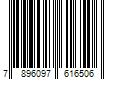 7 896097 616506